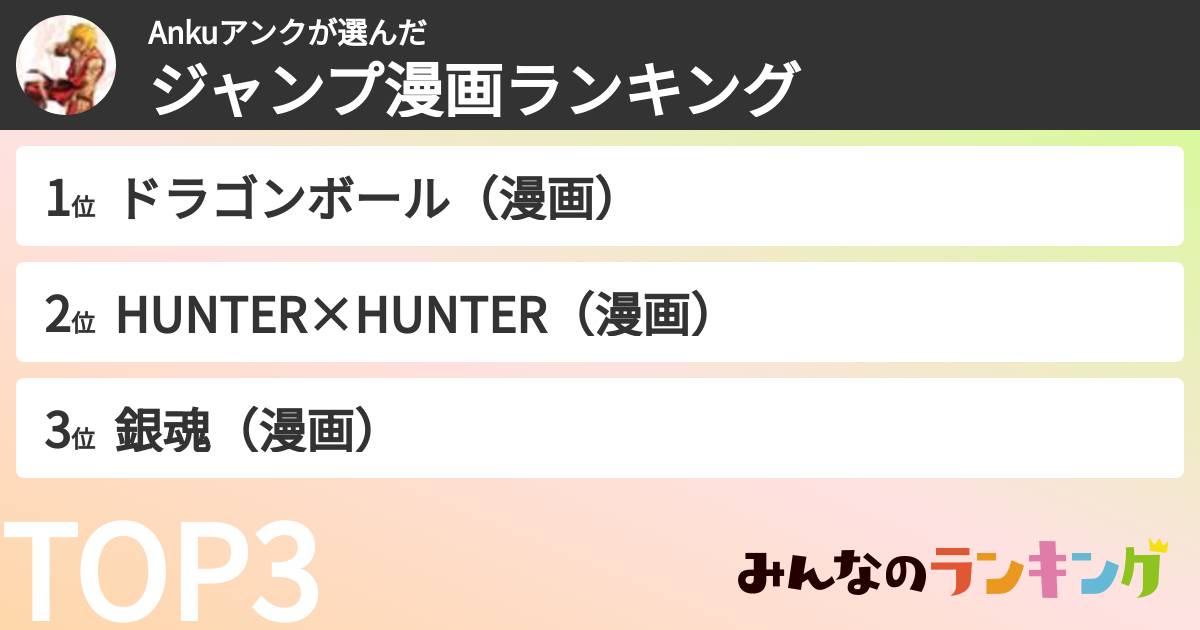 Ankuアンクが選んだ
ジャンプ漫画ランキング

1位 ドラゴンボール（漫画）

2位 HUNTER×HUNTER（漫画）

3位 銀魂（漫画）

TOP3

みんなのランキング